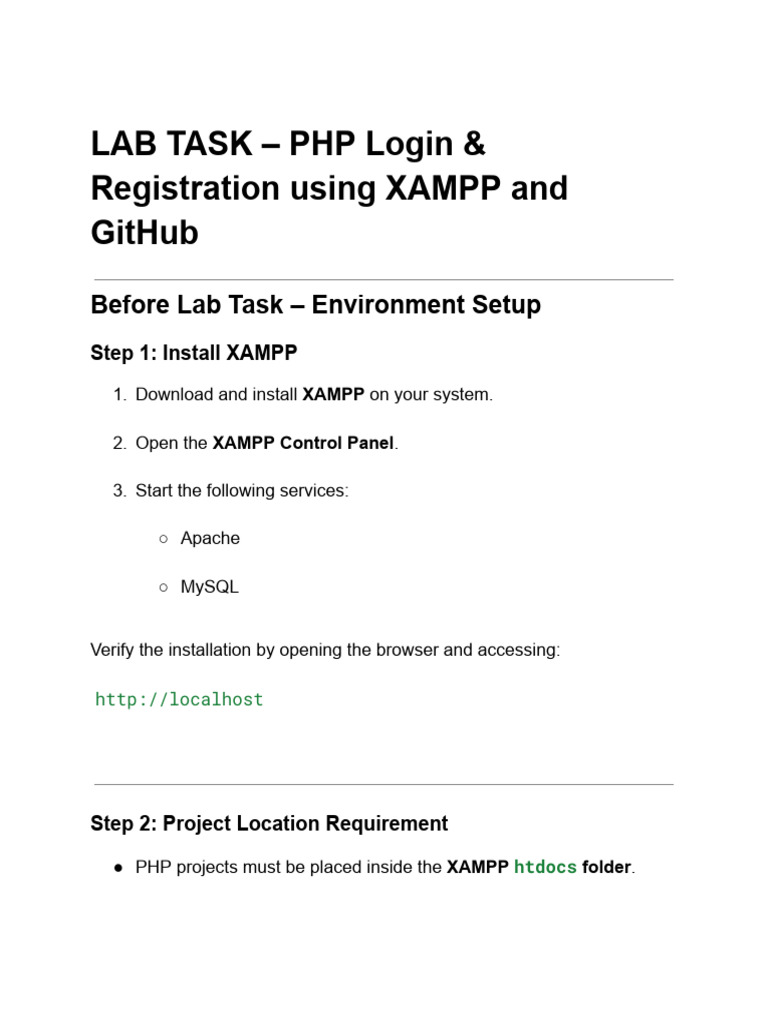 LAB TASK – PHP Login & Registration using XAMPP and GitHub

Before Lab Task – Environment Setup

Step 1: Install XAMPP

1. Download and install XAMPP on your system.

2. Open the XAMPP Control Panel.

3. Start the following services:

○ Apache

○ MySQL

Verify the installation by opening the browser and accessing:

http://localhost

Step 2: Project Location Requirement

● PHP projects must be placed inside the XAMPP htdocs folder.